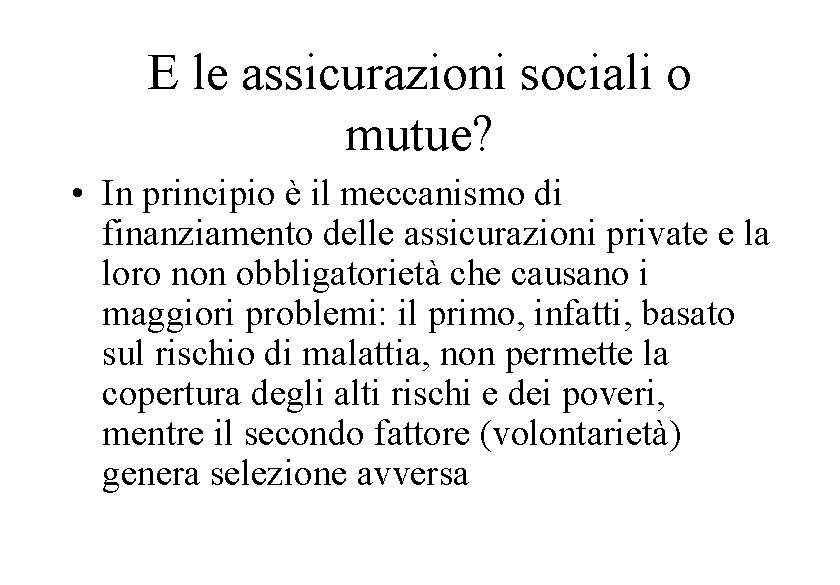 E le assicurazioni sociali o mutue?

• In principio è il meccanismo di finanziamento delle assicurazioni private e la loro non obbligatorietà che causano i maggiori problemi: il primo, infatti, basato sul rischio di malattia, non permette la copertura degli alti rischi e dei poveri, mentre il secondo fattore (volontarietà) genera selezione avversa